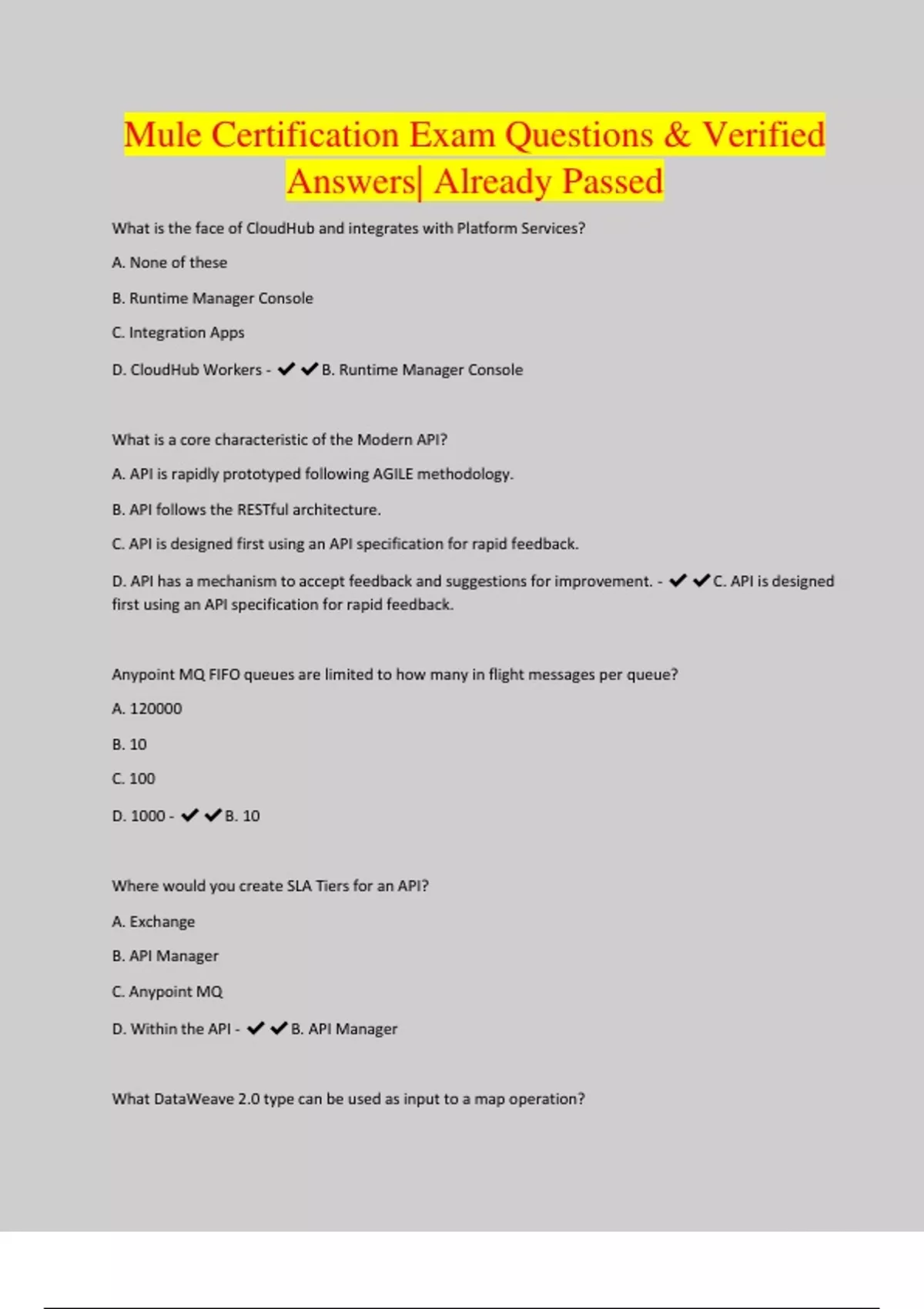 Mule Certification Exam Questions & Verified Answers| Already Passed

What is the face of CloudHub and integrates with Platform Services?

A. None of these

B. Runtime Manager Console

C. Integration Apps

D. CloudHub Workers - ✔✔B. Runtime Manager Console

What is a core characteristic of the Modern API?

A. API is rapidly prototyped following AGILE methodology.

B. API follows the RESTful architecture.

C. API is designed first using an API specification for rapid feedback.

D. API has a mechanism to accept feedback and suggestions for improvement. - ✔✔C. API is designed first using an API specification for rapid feedback.

Anypoint MQ FIFO queues are limited to how many in flight messages per queue?

A. 120000

B. 10

C. 100

D. 1000 - ✔✔B. 10

Where would you create SLA Tiers for an API?

A. Exchange

B. API Manager

C. Anypoint MQ

D. Within the API - ✔✔B. API Manager

What DataWeave 2.0 type can be used as input to a map operation?